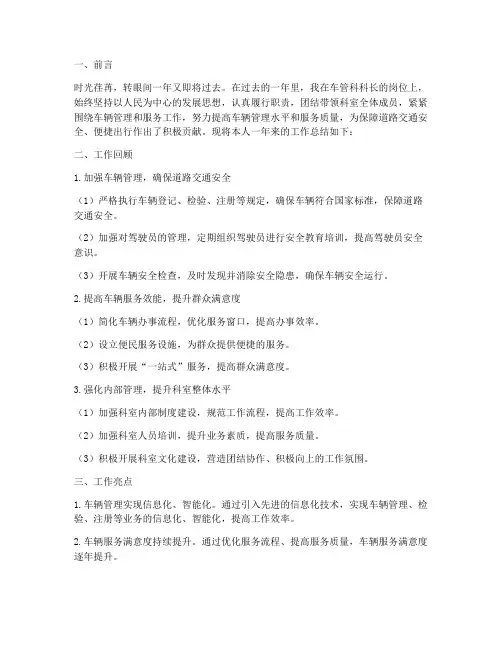 一、前言

时光荏苒，转眼间一年又即将过去。在过去的一年里，我在车管科科长的岗位上，始终坚持以人民为中心的发展思想，认真履行职责，团结带领科室全体成员，紧紧围绕车辆管理和服务工作，努力提高车辆管理水平和服务质量，为保障道路交通安全、便捷出行作出了积极贡献。现将本人一年来的工作总结如下：

二、工作回顾

1. 加强车辆管理，确保道路交通安全

（1）严格执行车辆登记、检验、注册等规定，确保车辆符合国家标准，保障道路交通安全。

（2）加强对驾驶员的管理，定期组织驾驶员进行安全教育培训，提高驾驶员安全意识。

（3）开展车辆安全检查，及时发现并消除安全隐患，确保车辆安全运行。

2. 提高车辆服务效能，提升群众满意度

（1）简化车辆办事流程，优化服务窗口，提高办事效率。

（2）设立便民服务设施，为群众提供便捷的服务。

（3）积极开展“一站式”服务，提高群众满意度。

3. 强化内部管理，提升科室整体水平

（1）加强科室内部制度建设，规范工作流程，提高工作效率。

（2）加强科室人员培训，提升业务素质，提高服务质量。

（3）积极开展科室文化建设，营造团结协作、积极向上的工作氛围。

三、工作亮点

1. 车辆管理实现信息化、智能化。通过引入先进的信息化技术，实现车辆管理、检验、注册等业务的信息化、智能化，提高工作效率。

2. 车辆服务满意度持续提升。通过优化服务流程、提高服务质量，车辆服务满意度逐年提升。